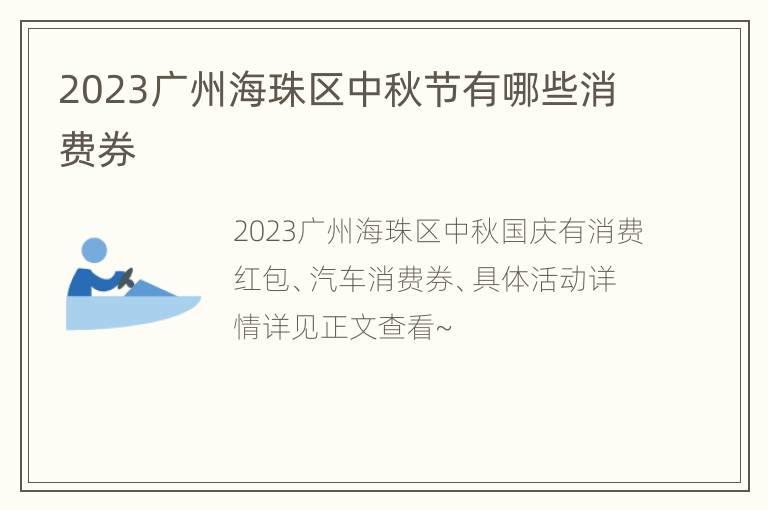 2023广州海珠区中秋节有哪些消费券

2023广州海珠区中秋国庆有消费红包、汽车消费券、具体活动详情详见正文查看~